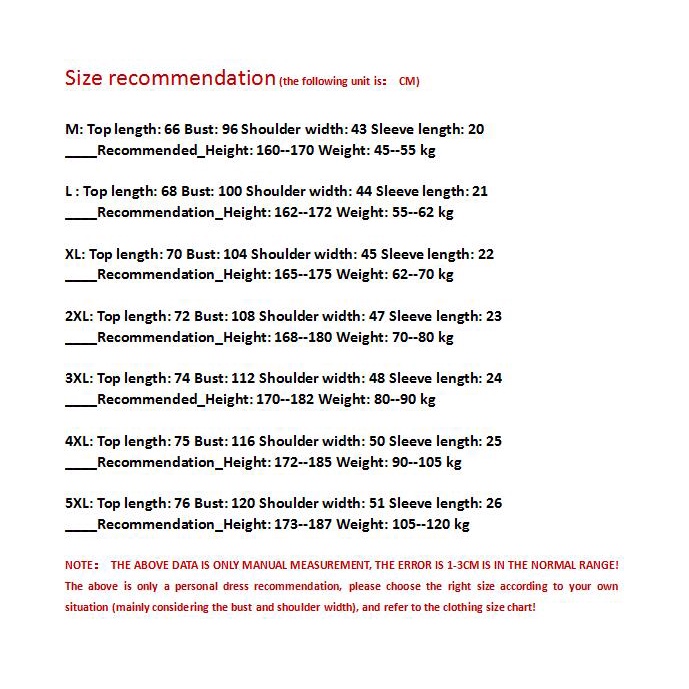 Size recommendation (the following unit is: CM)

M: Top length: 66 Bust: 96 Shoulder width: 43 Sleeve length: 20
____Recommended_Height: 160--170 Weight: 45--55 kg

L : Top length: 68 Bust: 100 Shoulder width: 44 Sleeve length: 21
____Recommendation_Height: 162--172 Weight: 55--62 kg

XL: Top length: 70 Bust: 104 Shoulder width: 45 Sleeve length: 22
____Recommendation_Height: 165--175 Weight: 62--70 kg

2XL: Top length: 72 Bust: 108 Shoulder width: 47 Sleeve length: 23
____Recommendation_Height: 168--180 Weight: 70--80 kg

3XL: Top length: 74 Bust: 112 Shoulder width: 48 Sleeve length: 24
____Recommended_Height: 170--182 Weight: 80--90 kg

4XL: Top length: 75 Bust: 116 Shoulder width: 50 Sleeve length: 25
____Recommendation_Height: 172--185 Weight: 90--105 kg

5XL: Top length: 76 Bust: 120 Shoulder width: 51 Sleeve length: 26
____Recommendation_Height: 173--187 Weight: 105--120 kg

NOTE: THE ABOVE DATA IS ONLY MANUAL MEASUREMENT, THE ERROR IS 1-3CM IS IN THE NORMAL RANGE! The above is only a personal dress recommendation, please choose the right size according to your own situation (mainly considering the bust and shoulder width), and refer to the clothing size chart!